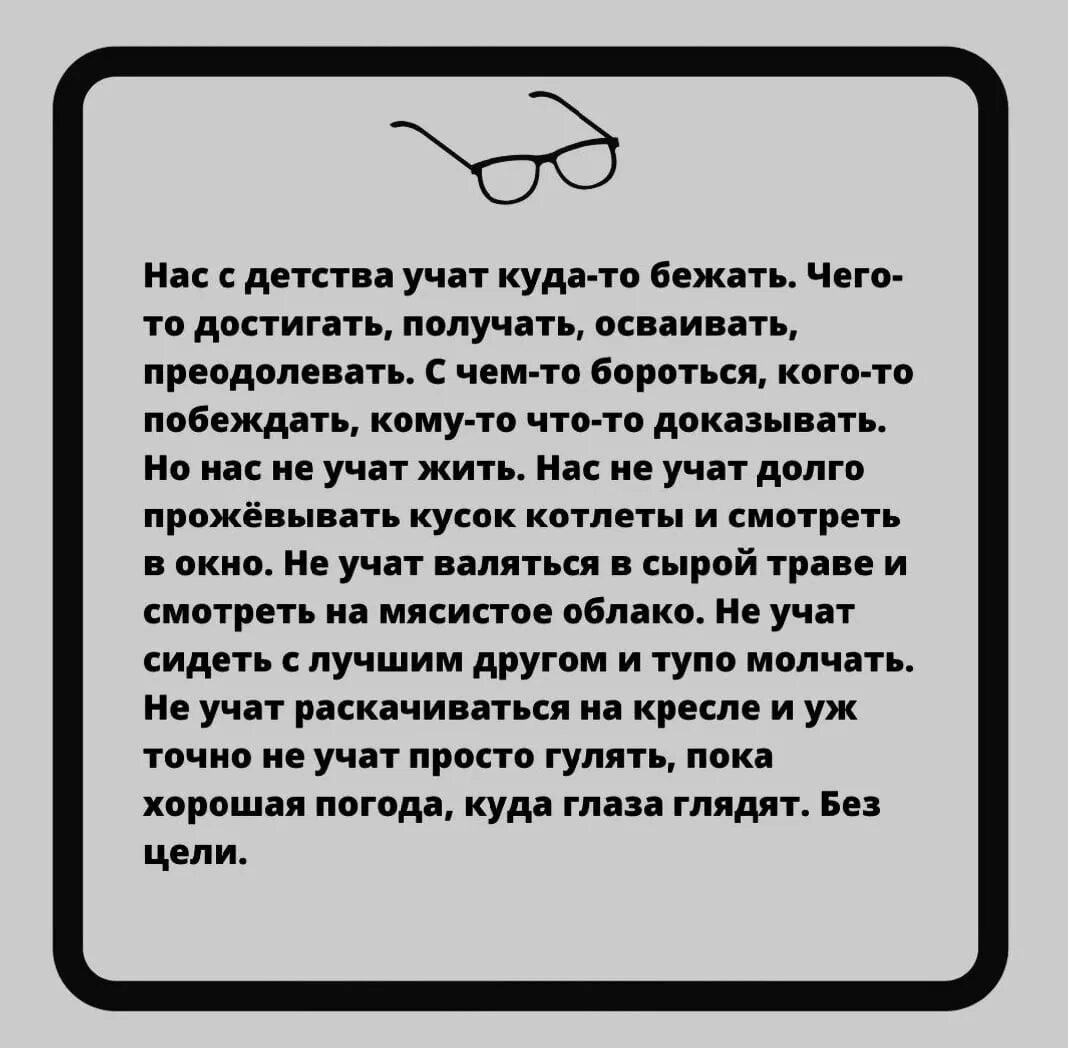 Нас с детства учат куда-то бежать. Чего-то достигать, получать, осваивать, преодолевать. С чем-то бороться, кого-то побеждать, кому-то что-то доказывать. Но нас не учат жить. Нас не учат долго прожёвывать кусок котлеты и смотреть в окно. Не учат валяться в сырой траве и смотреть на мясистое облако. Не учат сидеть с лучшим другом и тупо молчать. Не учат раскачиваться на кресле и уж точно не учат просто гулять, пока хорошая погода, куда глаза глядят. Без цели.